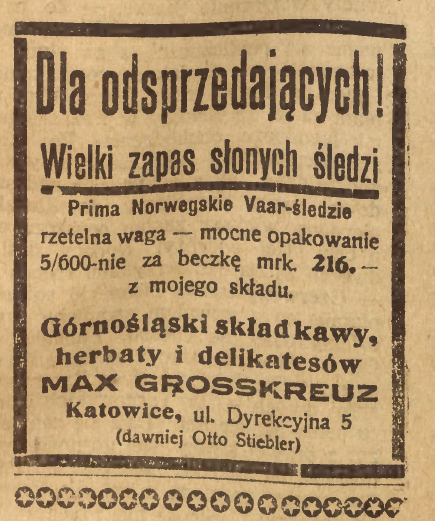 Dla odsprzedających!

Wielki zapas słonych śledzi

Prima Norwegskie Vaar-śledzie rzetelna waga — mocne opakowanie 5/600-nie za beczkę mrk. 216.— z mojego składu.

Górnośląski skład kawy, herbaty i delikatesów
MAX GROSSKREUZ
Katowice, ul. Dyrekcyjna 5
(dawniej Otto Stiebler)